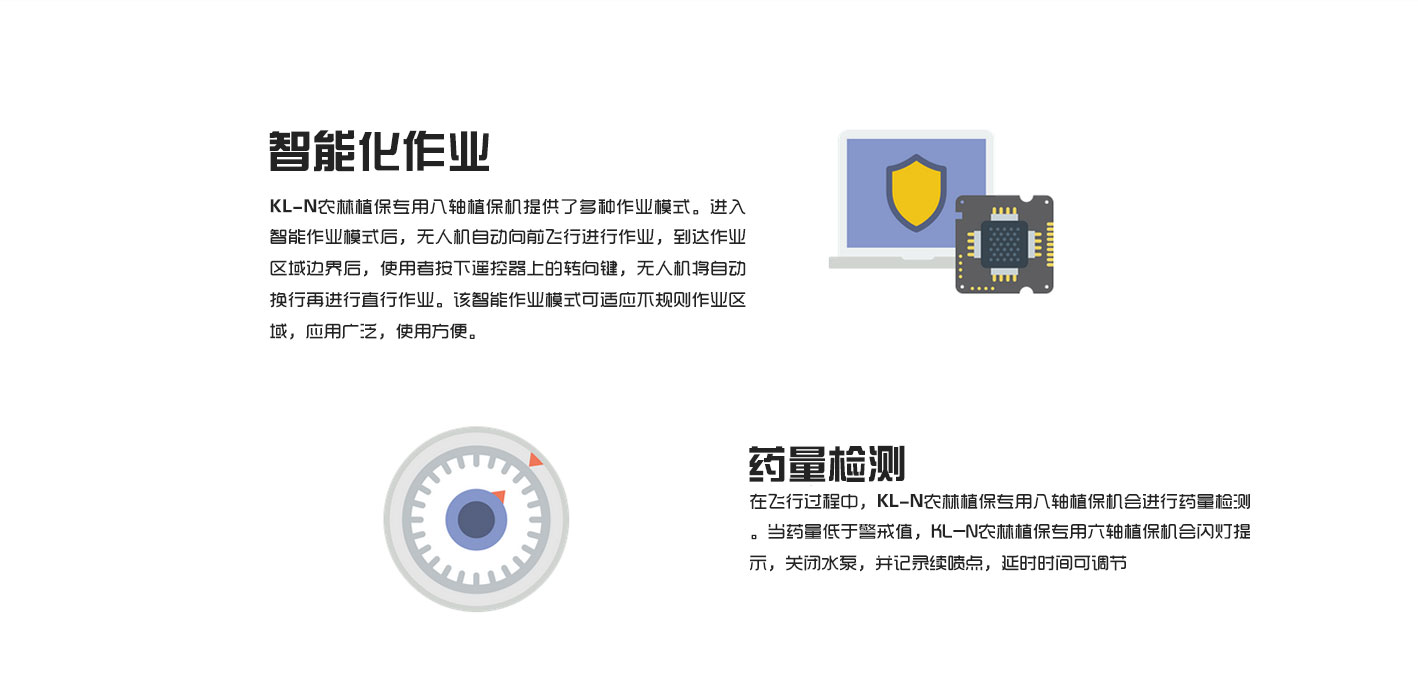 智能化作业

KL-N农林植保专用八轴植保机提供了多种作业模式。进入智能作业模式后，无人机自动向前飞行进行作业，到达作业区域边界后，使用者按下遥控器上的转向键，无人机将自动换行再进行直行作业。该智能作业模式可适应不规则作业区域，应用广泛，使用方便。

药量检测

在飞行过程中，KL-N农林植保专用八轴植保机会进行药量检测。当药量低于警戒值，KL-N农林植保专用六轴植保机会闪灯提示，关闭水泵，并记录续喷点，延时时间可调节